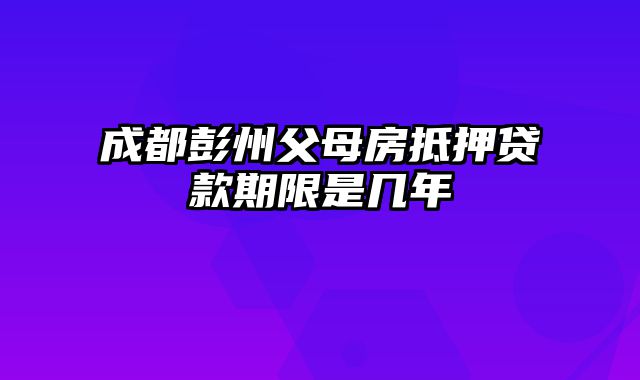 成都彭州父母房抵押贷款期限是几年